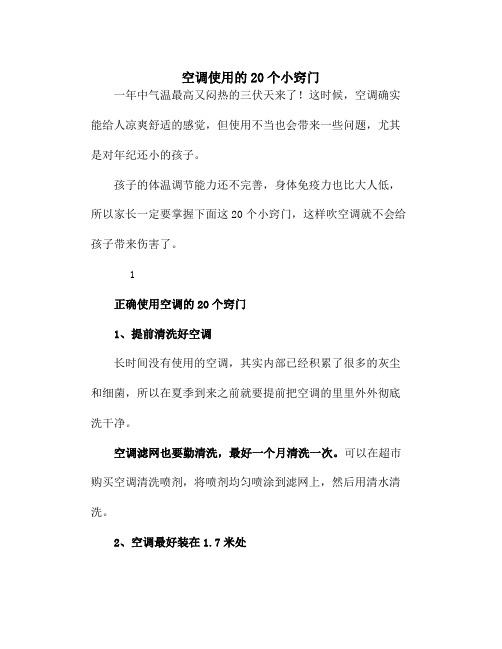 空调使用的20个小窍门

一年中气温最高又闷热的三伏天来了！这时候，空调确实能给人凉爽舒适的感觉，但使用不当也会带来一些问题，尤其是对年纪还小的孩子。

孩子的体温调节能力还不完善，身体免疫力也比大人低，所以家长一定要掌握下面这20个小窍门，这样吹空调就不会给孩子带来伤害了。

1

正确使用空调的20个窍门

1、提前清洗好空调

长时间没有使用的空调，其实内部已经积累了很多的灰尘和细菌，所以在夏季到来之前就要提前把空调的里里外外彻底洗干净。

空调滤网也要勤清洗，最好一个月清洗一次。可以在超市购买空调清洗喷剂，将喷剂均匀喷涂到滤网上，然后用清水清洗。

2、空调最好装在1.7米处